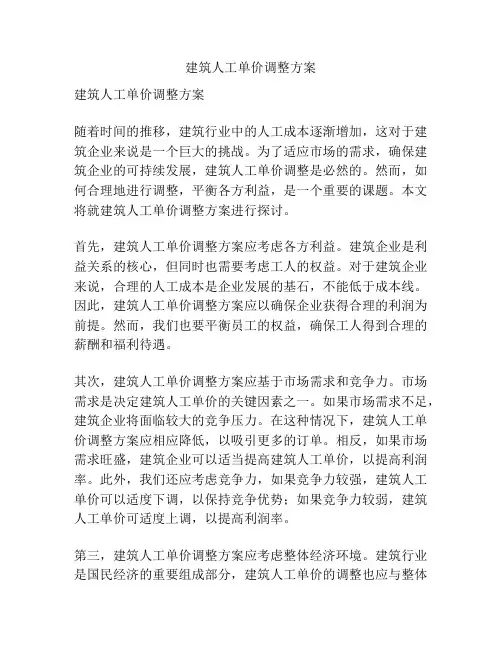 建筑人工单价调整方案

建筑人工单价调整方案

随着时间的推移，建筑行业中的人工成本逐渐增加，这对于建筑企业来说是一个巨大的挑战。为了适应市场的需求，确保建筑企业的可持续发展，建筑人工单价调整是必然的。然而，如何合理地进行调整，平衡各方利益，是一个重要的课题。本文将就建筑人工单价调整方案进行探讨。

首先，建筑人工单价调整方案应考虑各方利益。建筑企业是利益关系的核心，但同时也需要考虑工人的权益。对于建筑企业来说，合理的人工成本是企业发展的基石，不能低于成本线。因此，建筑人工单价调整方案应以确保企业获得合理的利润为前提。然而，我们也要平衡员工的权益，确保工人得到合理的薪酬和福利待遇。

其次，建筑人工单价调整方案应基于市场需求和竞争力。市场需求是决定建筑人工单价的关键因素之一。如果市场需求不足，建筑企业将面临较大的竞争压力。在这种情况下，建筑人工单价调整方案应相应降低，以吸引更多的订单。相反，如果市场需求旺盛，建筑企业可以适当提高建筑人工单价，以提高利润率。此外，我们还应考虑竞争力，如果竞争力较强，建筑人工单价可以适度下调，以保持竞争优势；如果竞争力较弱，建筑人工单价可适度上调，以提高利润率。

第三，建筑人工单价调整方案应考虑整体经济环境。建筑行业是国民经济的重要组成部分，建筑人工单价的调整也应与整体